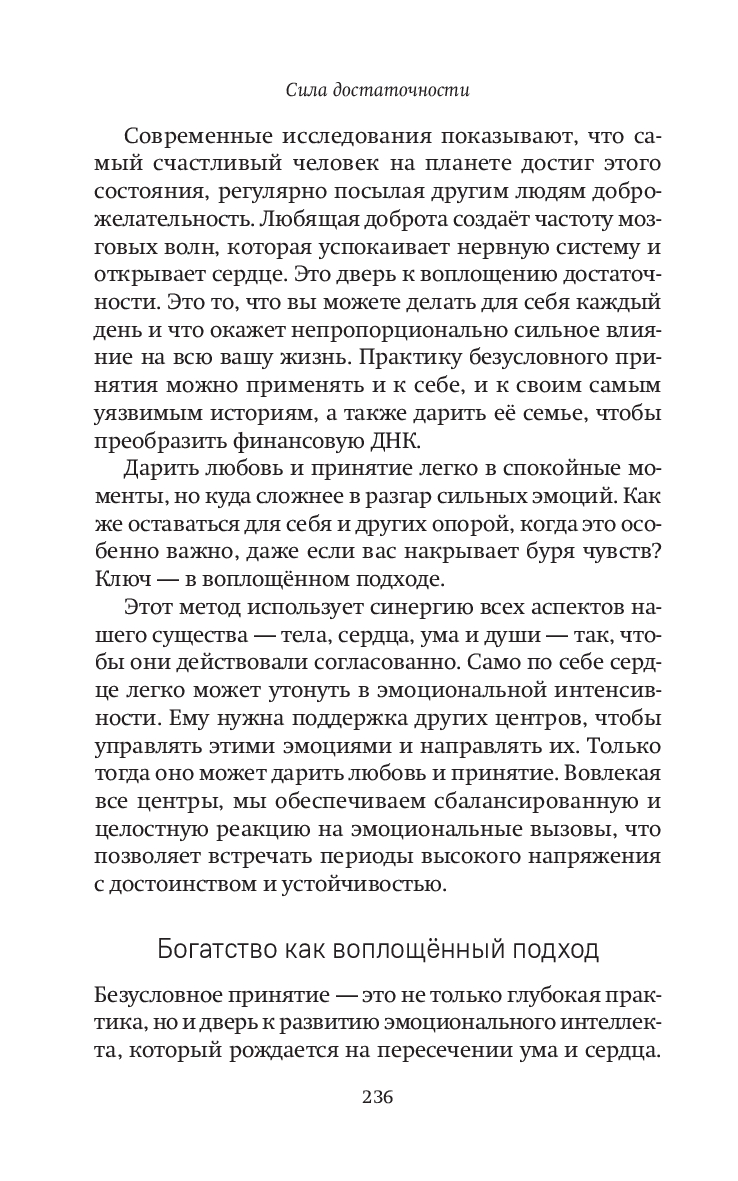 Сила достаточности

Современные исследования показывают, что самый счастливый человек на планете достиг этого состояния, регулярно посылая другим людям доброжелательность. Любящая доброта создаёт частоту мозговых волн, которая успокаивает нервную систему и открывает сердце. Это дверь к воплощению достаточности. Это то, что вы можете делать для себя каждый день и что окажет непропорционально сильное влияние на всю вашу жизнь. Практику безусловного принятия можно применять и к себе, и к своим самым уязвимым историям, а также дарить её семье, чтобы преобразить финансовую ДНК.

Дарить любовь и принятие легко в спокойные моменты, но куда сложнее в разгар сильных эмоций. Как же оставаться для себя и других опорой, когда это особенно важно, даже если вас накрывает буря чувств? Ключ — в воплощённом подходе.

Этот метод использует синергию всех аспектов нашего существа — тела, сердца, ума и души — так, чтобы они действовали согласованно. Само по себе сердце легко может утонуть в эмоциональной интенсивности. Ему нужна поддержка других центров, чтобы управлять этими эмоциями и направлять их. Только тогда оно может дарить любовь и принятие. Вовлекая все центры, мы обеспечиваем сбалансированную и целостную реакцию на эмоциональные вызовы, что позволяет встречать периоды высокого напряжения с достоинством и устойчивостью.

Богатство как воплощённый подход

Безусловное принятие — это не только глубокая практика, но и дверь к развитию эмоционального интеллекта, который рождается на пересечении ума и сердца.

236